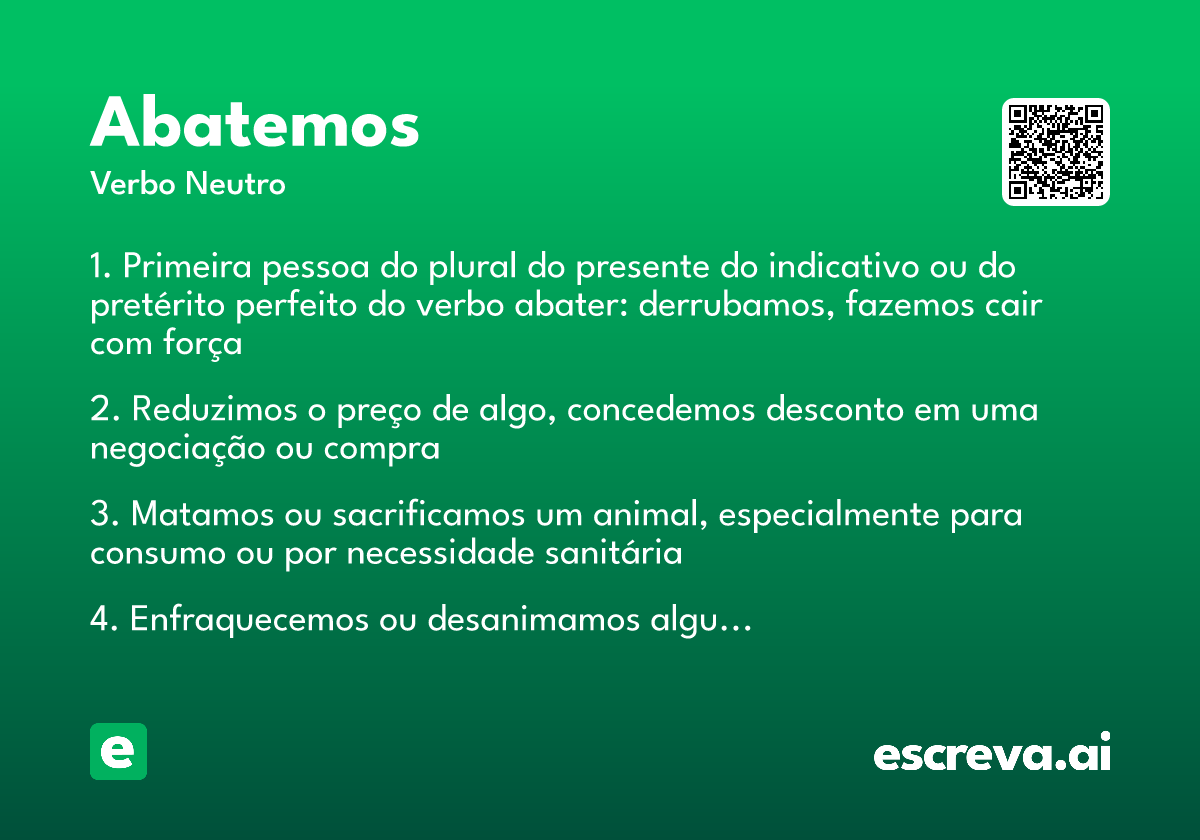 Abatemos
Verbo Neutro

1. Primeira pessoa do plural do presente do indicativo ou do pretérito perfeito do verbo abater: derrubamos, fazemos cair com força

2. Reduzimos o preço de algo, concedemos desconto em uma negociação ou compra

3. Matamos ou sacrificamos um animal, especialmente para consumo ou por necessidade sanitária

4. Enfraquecemos ou desanimamos algu...

e

escreva.ai